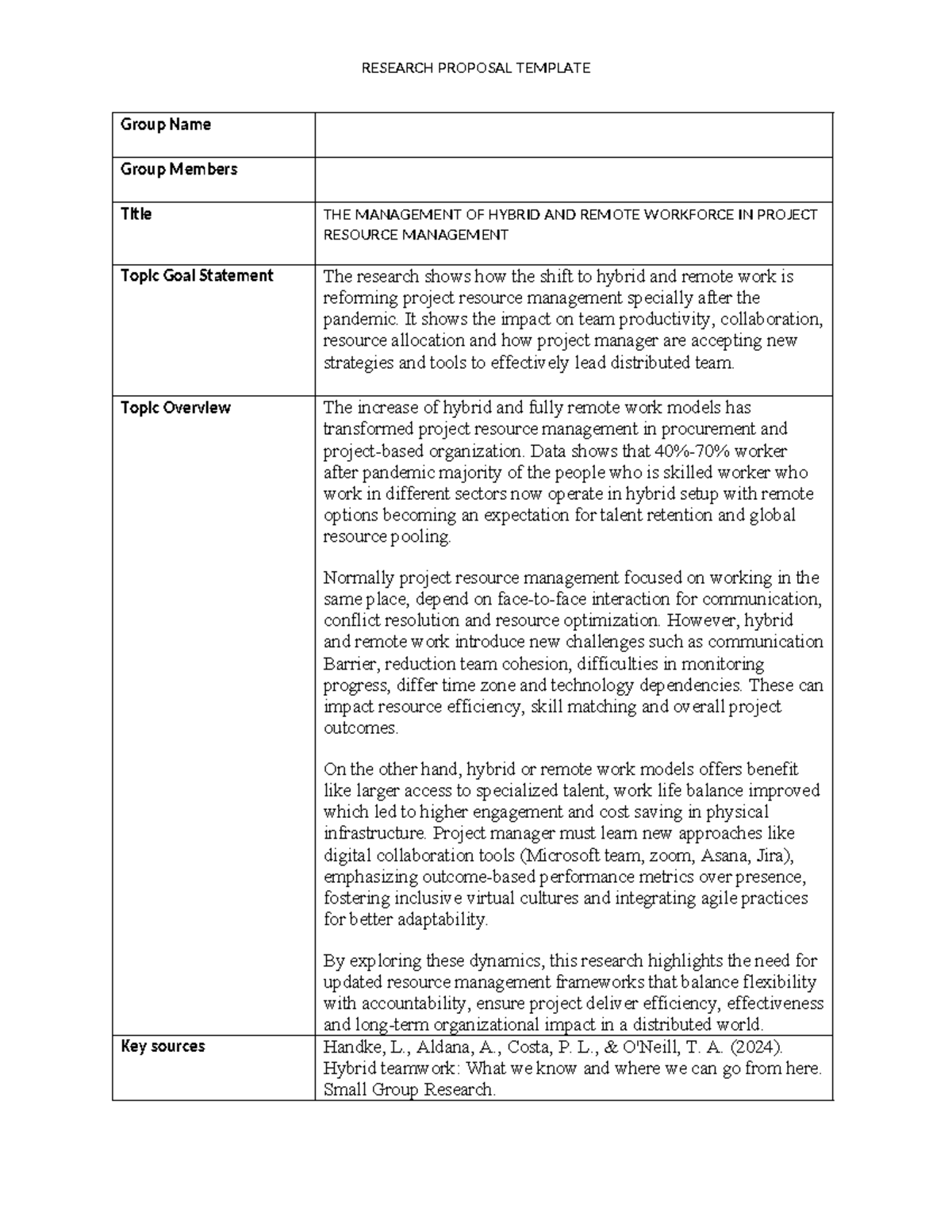 RESEARCH PROPOSAL TEMPLATE

| Group Name | |
|---|---|
| Group Members | |
| Title | THE MANAGEMENT OF HYBRID AND REMOTE WORKFORCE IN PROJECT RESOURCE MANAGEMENT |
| Topic Goal Statement | The research shows how the shift to hybrid and remote work is reforming project resource management specially after the pandemic. It shows the impact on team productivity, collaboration, resource allocation and how project manager are accepting new strategies and tools to effectively lead distributed team. |
| Topic Overview | The increase of hybrid and fully remote work models has transformed project resource management in procurement and project-based organization. Data shows that 40%-70% worker after pandemic majority of the people who is skilled worker who work in different sectors now operate in hybrid setup with remote options becoming an expectation for talent retention and global resource pooling. Normally project resource management focused on working in the same place, depend on face-to-face interaction for communication, conflict resolution and resource optimization. However, hybrid and remote work introduce new challenges such as communication Barrier, reduction team cohesion, difficulties in monitoring progress, differ time zone and technology dependencies. These can impact resource efficiency, skill matching and overall project outcomes. On the other hand, hybrid or remote work models offers benefit like larger access to specialized talent, work life balance improved which led to higher engagement and cost saving in physical infrastructure. Project manager must learn new approaches like digital collaboration tools (Microsoft team, zoom, Asana, Jira), emphasizing outcome-based performance metrics over presence, fostering inclusive virtual cultures and integrating agile practices for better adaptability. By exploring these dynamics, this research highlights the need for updated resource management frameworks that balance flexibility with accountability, ensure project deliver efficiency, effectiveness and long-term organizational impact in a distributed world. |
| Key sources | Handke, L., Aldana, A., Costa, P. L., & O'Neill, T. A. (2024). Hybrid teamwork: What we know and where we can go from here. Small Group Research. |